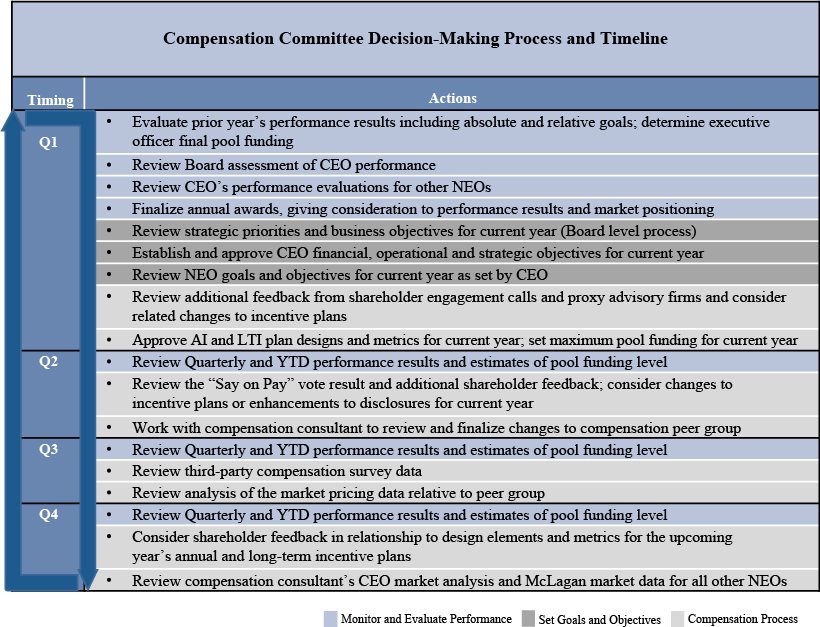 Compensation Committee Decision-Making Process and Timeline

| Timing | Actions |
|---|---|
| Q1 | • Evaluate prior year's performance results including absolute and relative goals; determine executive officer final pool funding |
| | • Review Board assessment of CEO performance |
| | • Review CEO's performance evaluations for other NEOs |
| | • Finalize annual awards, giving consideration to performance results and market positioning |
| | • Review strategic priorities and business objectives for current year (Board level process) |
| | • Establish and approve CEO financial, operational and strategic objectives for current year |
| | • Review NEO goals and objectives for current year as set by CEO |
| | • Review additional feedback from shareholder engagement calls and proxy advisory firms and consider related changes to incentive plans |
| | • Approve AI and LTI plan designs and metrics for current year; set maximum pool funding for current year |
| Q2 | • Review Quarterly and YTD performance results and estimates of pool funding level |
| | • Review the "Say on Pay" vote result and additional shareholder feedback; consider changes to incentive plans or enhancements to disclosures for current year |
| | • Work with compensation consultant to review and finalize changes to compensation peer group |
| Q3 | • Review Quarterly and YTD performance results and estimates of pool funding level |
| | • Review third-party compensation survey data |
| | • Review analysis of the market pricing data relative to peer group |
| Q4 | • Review Quarterly and YTD performance results and estimates of pool funding level |
| | • Consider shareholder feedback in relationship to design elements and metrics for the upcoming year's annual and long-term incentive plans |
| | • Review compensation consultant's CEO market analysis and McLagan market data for all other NEOs |

Monitor and Evaluate Performance Set Goals and Objectives Compensation Process